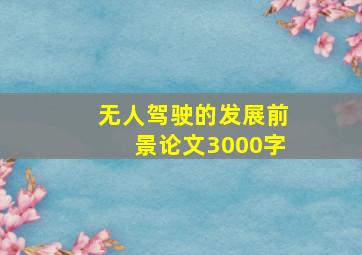 无人驾驶的发展前景论文3000字